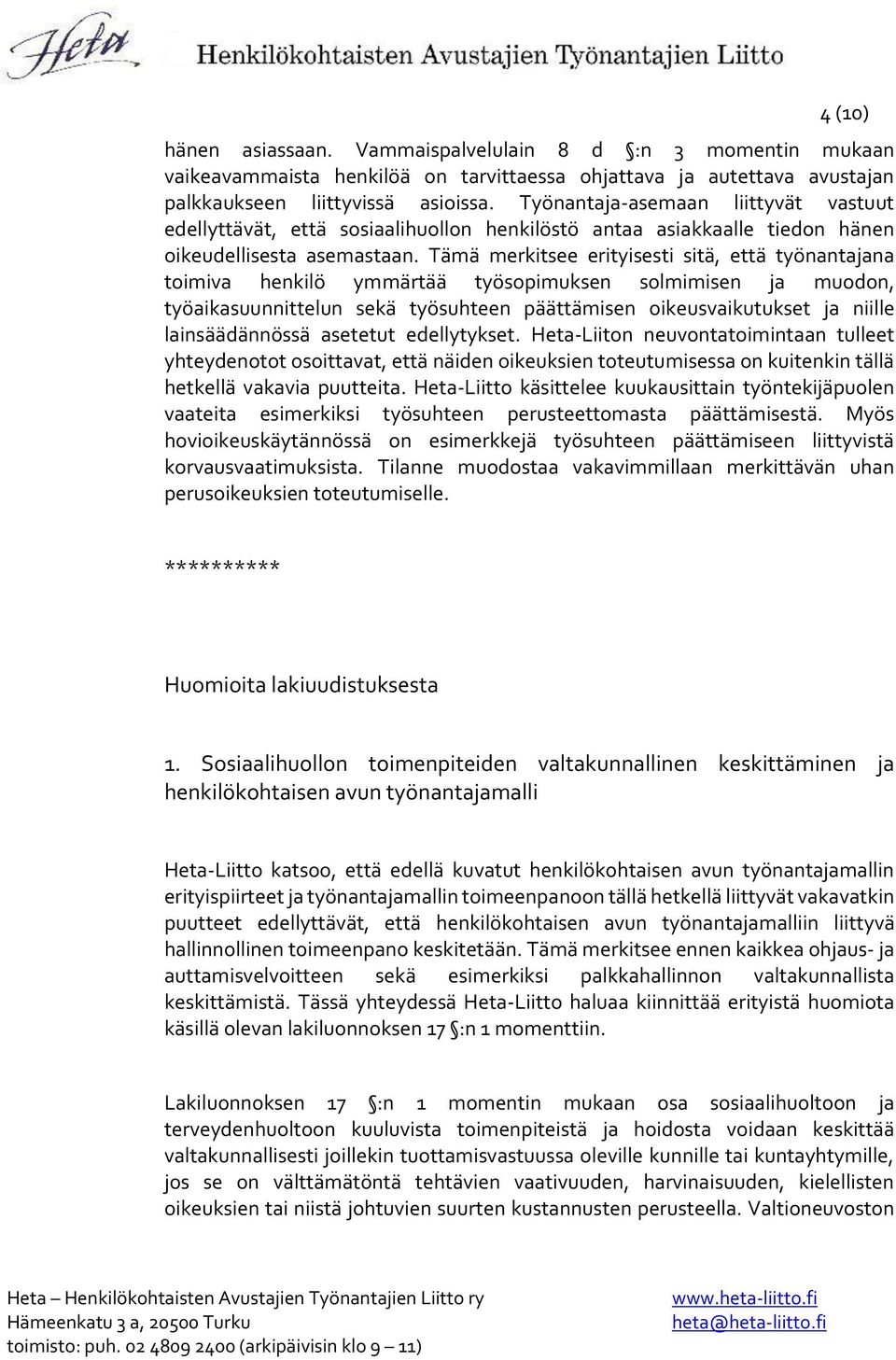 Heta Henkilökohtaisten Avustajien Työnantajien Liitto

4 (10)

hänen asiassaan. Vammaispalvelulain 8 d §:n 3 momentin mukaan vaikeavammaista henkilöä on tarvittaessa ohjattava ja autettava avustajan palkkaukseen liittyvissä asioissa. Työnantaja-asemaan liittyvät vastuut edellyttävät, että sosiaalihuollon henkilöstö antaa asiakkaalle tiedon hänen oikeudellisesta asemastaan. Tämä merkitsee erityisesti sitä, että työnantajana toimiva henkilö ymmärtää työsopimuksen solmimisen ja muodon, työaikasuunnittelun sekä työsuhteen päättämisen oikeusvaikutukset ja niille lainsäädännössä asetetut edellytykset. Heta-Liiton neuvontatoimintaan tulleet yhteydenotot osoittavat, että näiden oikeuksien toteutumisessa on kuitenkin tällä hetkellä vakavia puutteita. Heta-Liitto käsittelee kuukausittain työntekijäpuolen vaateita esimerkiksi työsuhteen perusteettomasta päättämisestä. Myös hovioikeuskäytännössä on esimerkkejä työsuhteen päättämiseen liittyvistä korvausvaatimuksista. Tilanne muodostaa vakavimmillaan merkittävän uhan perusoikeuksien toteutumiselle.

**********

Huomioita lakiuudistuksesta

1. Sosiaalihuollon toimenpiteiden valtakunnallinen keskittäminen ja henkilökohtaisen avun työnantajamalli

Heta-Liitto katsoo, että edellä kuvatut henkilökohtaisen avun työnantajamallin erityispiirteet ja työnantajamallin toimeenpanoon tällä hetkellä liittyvät vakavatkin puutteet edellyttävät, että henkilökohtaisen avun työnantajamalliin liittyvä hallinnollinen toimeenpano keskitetään. Tämä merkitsee ennen kaikkea ohjaus- ja auttamisvelvoitteen sekä esimerkiksi palkkahallinnon valtakunnallista keskittämistä. Tässä yhteydessä Heta-Liitto haluaa kiinnittää erityistä huomiota käsillä olevan lakiluonnoksen 17 §:n 1 momenttiin.

Lakiluonnoksen 17 §:n 1 momentin mukaan osa sosiaalihuoltoon ja terveydenhuoltoon kuuluvista toimenpiteistä ja hoidosta voidaan keskittää valtakunnallisesti joillekin tuottamisvastuussa oleville kunnille tai kuntayhtymille, jos se on välttämätöntä tehtävien vaativuuden, harvinaisuuden, kielellisten oikeuksien tai niistä johtuvien suurten kustannusten perusteella. Valtioneuvoston

Heta – Henkilökohtaisten Avustajien Työnantajien Liitto ry
Hämeenkatu 3 a, 20500 Turku
toimisto: puh. 02 4809 2400 (arkipäivisin klo 9 – 11)
www.heta-liitto.fi
heta@heta-liitto.fi